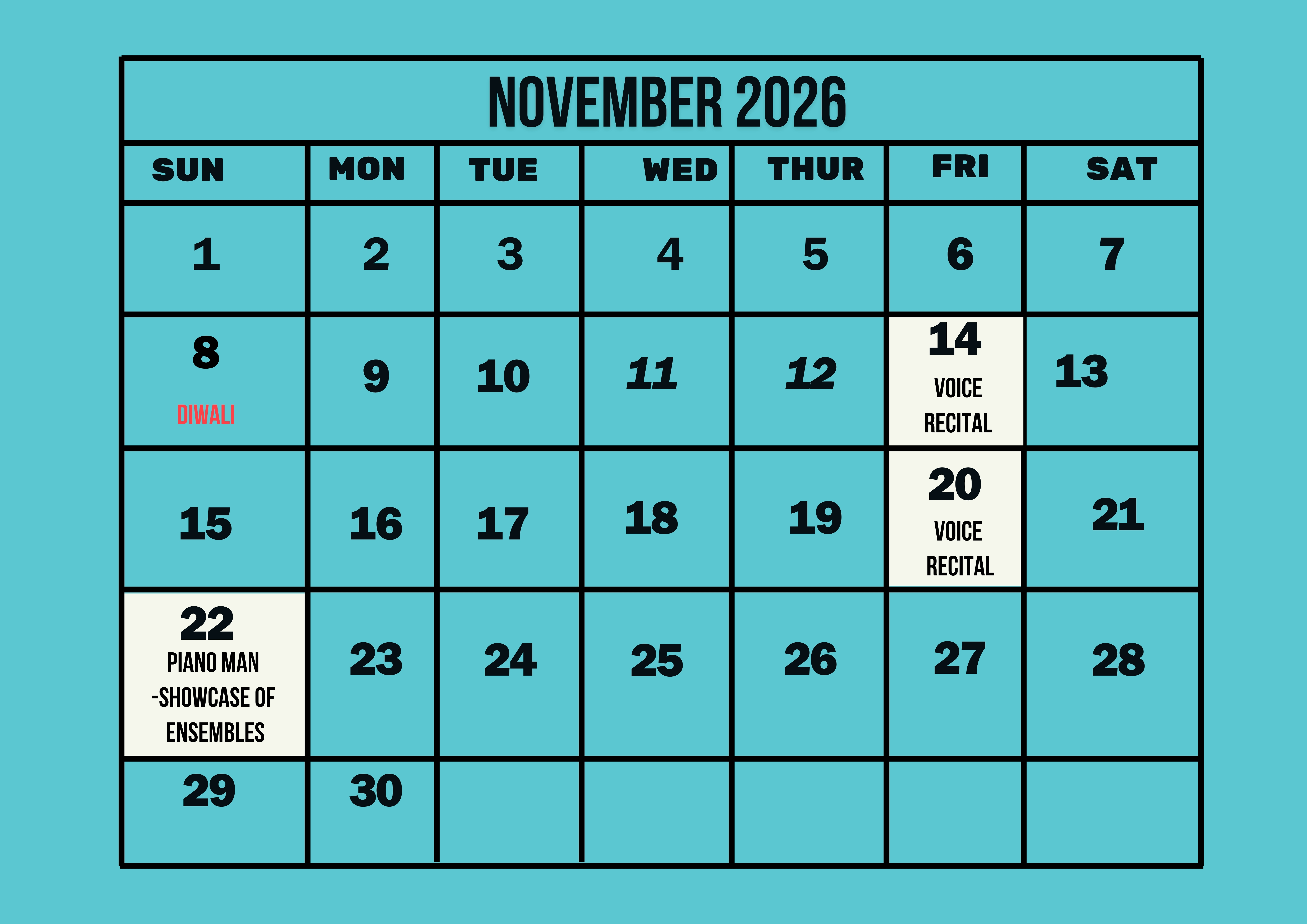 NOVEMBER 2026

| SUN | MON | TUE | WED | THUR | FRI | SAT |
|---|---|---|---|---|---|---|
| 1 | 2 | 3 | 4 | 5 | 6 | 7 |
| 8 DIWALI | 9 | 10 | 11 | 12 | 14 VOICE RECITAL | 13 |
| 15 | 16 | 17 | 18 | 19 | 20 VOICE RECITAL | 21 |
| 22 PIANO MAN -SHOWCASE OF ENSEMBLES | 23 | 24 | 25 | 26 | 27 | 28 |
| 29 | 30 | | | | | |